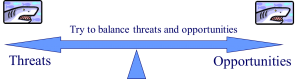 Try to balance threats and opportunities

Threats

Opportunities